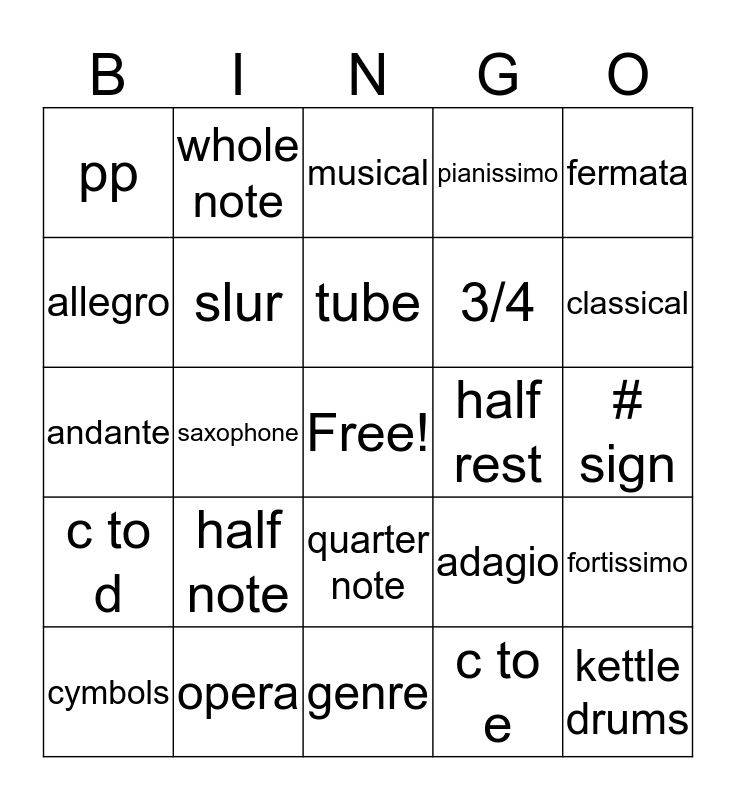 | B | I | N | G | O |
|---|---|---|---|---|
| pp | whole note | musical | pianissimo | fermata |
| allegro | slur | tube | 3/4 | classical |
| andante | saxophone | Free! | half rest | # sign |
| c to d | half note | quarter note | adagio | fortissimo |
| cymbols | opera | genre | c to e | kettle drums |